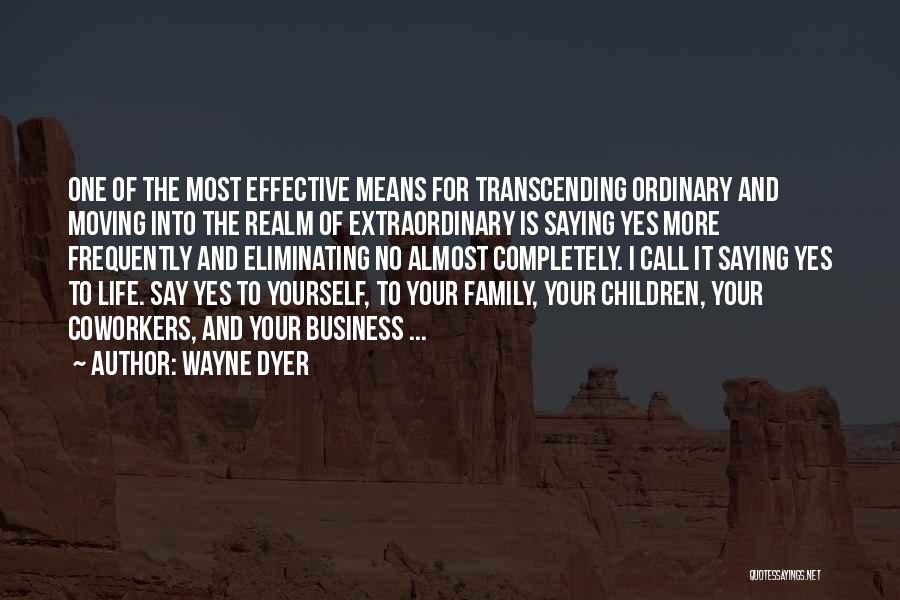 ONE OF THE MOST EFFECTIVE MEANS FOR TRANSCENDING ORDINARY AND MOVING INTO THE REALM OF EXTRAORDINARY IS SAYING YES MORE FREQUENTLY AND ELIMINATING NO ALMOST COMPLETELY. I CALL IT SAYING YES TO LIFE. SAY YES TO YOURSELF, TO YOUR FAMILY, YOUR CHILDREN, YOUR COWORKERS, AND YOUR BUSINESS ...

~ AUTHOR: WAYNE DYER

QUOTESSAYINGS.NET